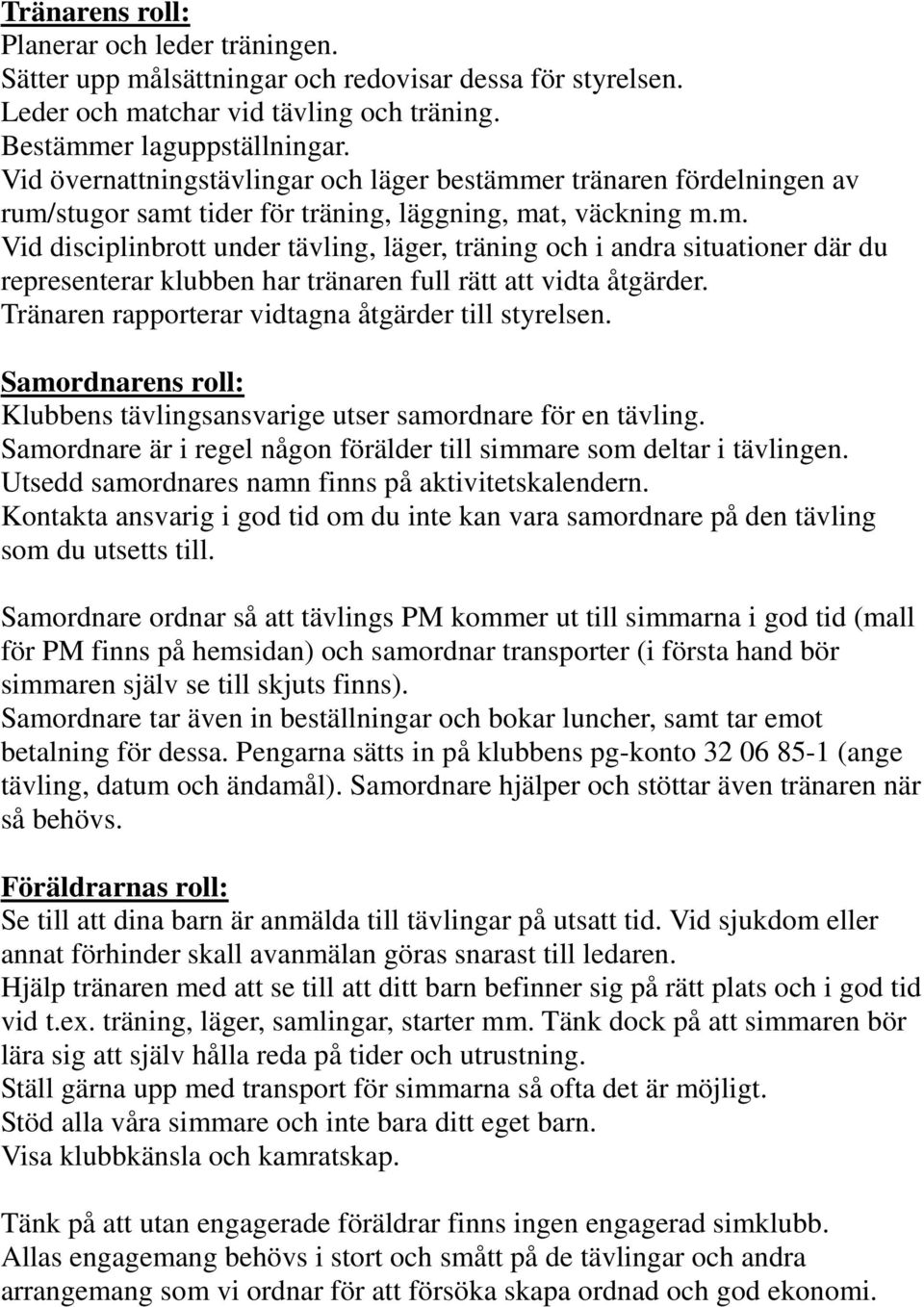 Tränarens roll:
Planerar och leder träningen.
Sätter upp målsättningar och redovisar dessa för styrelsen.
Leder och matchar vid tävling och träning.
Bestämmer laguppställningar.
Vid övernattningstävlingar och läger bestämmer tränaren fördelningen av rum/stugor samt tider för träning, läggning, mat, väckning m.m.
Vid disciplinbrott under tävling, läger, träning och i andra situationer där du representerar klubben har tränaren full rätt att vidta åtgärder.
Tränaren rapporterar vidtagna åtgärder till styrelsen.

Samordnarens roll:
Klubbens tävlingsansvarige utser samordnare för en tävling.
Samordnare är i regel någon förälder till simmare som deltar i tävlingen.
Utsedd samordnares namn finns på aktivitetskalendern.
Kontakta ansvarig i god tid om du inte kan vara samordnare på den tävling som du utsetts till.

Samordnare ordnar så att tävlings PM kommer ut till simmarna i god tid (mall för PM finns på hemsidan) och samordnar transporter (i första hand bör simmaren själv se till skjuts finns).
Samordnare tar även in beställningar och bokar luncher, samt tar emot betalning för dessa. Pengarna sätts in på klubbens pg-konto 32 06 85-1 (ange tävling, datum och ändamål). Samordnare hjälper och stöttar även tränaren när så behövs.

Föräldrarnas roll:
Se till att dina barn är anmälda till tävlingar på utsatt tid. Vid sjukdom eller annat förhinder skall avanmälan göras snarast till ledaren.
Hjälp tränaren med att se till att ditt barn befinner sig på rätt plats och i god tid vid t.ex. träning, läger, samlingar, starter mm. Tänk dock på att simmaren bör lära sig att själv hålla reda på tider och utrustning.
Ställ gärna upp med transport för simmarna så ofta det är möjligt.
Stöd alla våra simmare och inte bara ditt eget barn.
Visa klubbkänsla och kamratskap.

Tänk på att utan engagerade föräldrar finns ingen engagerad simklubb.
Allas engagemang behövs i stort och smått på de tävlingar och andra arrangemang som vi ordnar för att försöka skapa ordnad och god ekonomi.